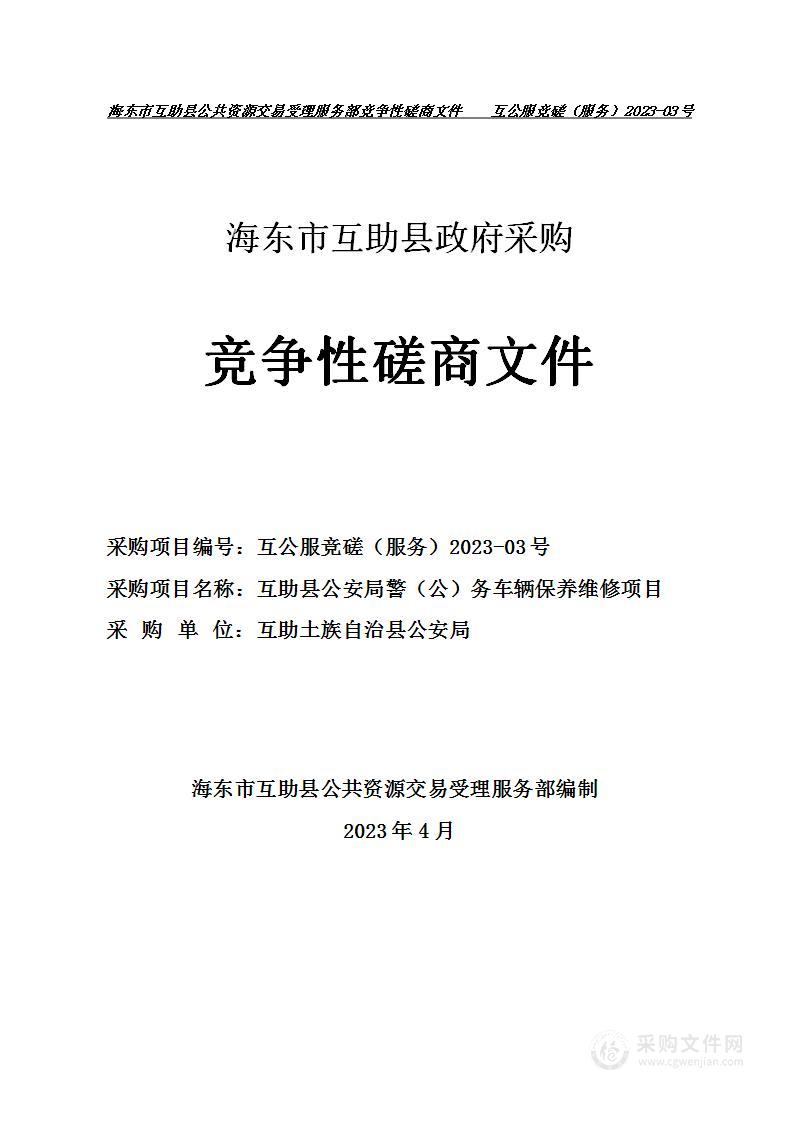 海东市互助县公共资源交易受理服务部竞争性磋商文件　　互公服竞磋（服务）2023-03号

海东市互助县政府采购

竞争性磋商文件

采购项目编号：互公服竞磋（服务）2023-03号
采购项目名称：互助县公安局警（公）务车辆保养维修项目
采　购　单　位：互助土族自治县公安局

海东市互助县公共资源交易受理服务部编制
2023年4月

采购文件网
www.cgwenjian.com